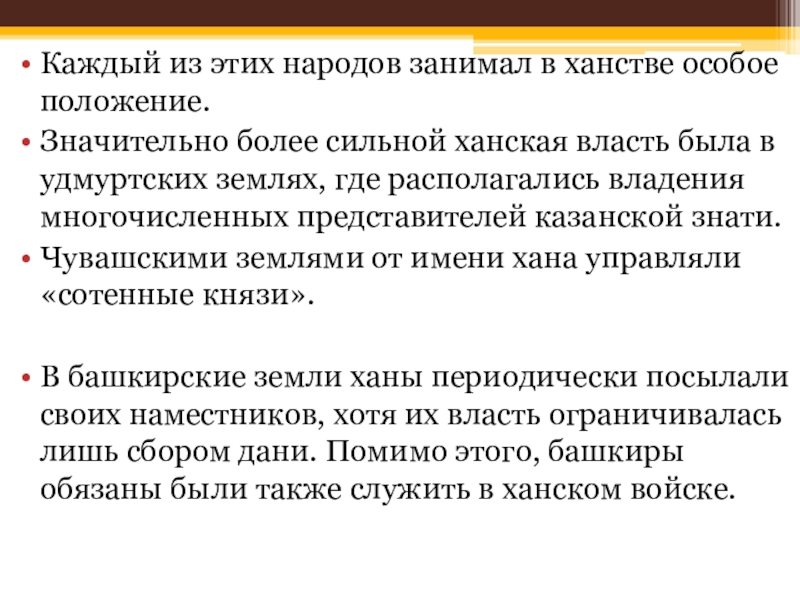 • Каждый из этих народов занимал в ханстве особое положение.
• Значительно более сильной ханская власть была в удмуртских землях, где располагались владения многочисленных представителей казанской знати.
• Чувашскими землями от имени хана управляли «сотенные князи».

• В башкирские земли ханы периодически посылали своих наместников, хотя их власть ограничивалась лишь сбором дани. Помимо этого, башкиры обязаны были также служить в ханском войске.